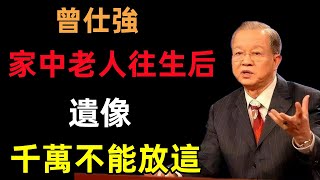 曾仕強

家中老人往生后

遺像

千萬不能放這